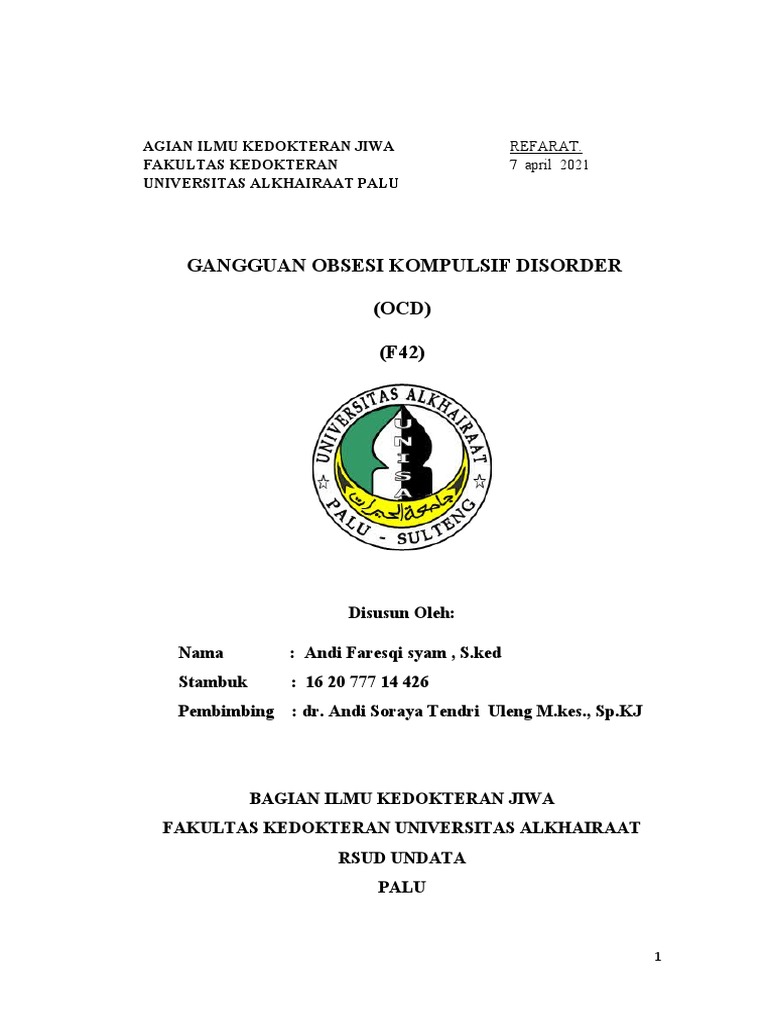 AGIAN ILMU KEDOKTERAN JIWA
FAKULTAS KEDOKTERAN
UNIVERSITAS ALKHAIRAAT PALU

REFARAT
7 april 2021

GANGGUAN OBSESI KOMPULSIF DISORDER

(OCD)

(F42)

UNIVERSITAS ALKHAIRAAT
UNISA
جامعة الخيرات
PALU - SULTENG

Disusun Oleh:

Nama : Andi Faresqi syam , S.ked
Stambuk : 16 20 777 14 426
Pembimbing : dr. Andi Soraya Tendri Uleng M.kes., Sp.KJ

BAGIAN ILMU KEDOKTERAN JIWA
FAKULTAS KEDOKTERAN UNIVERSITAS ALKHAIRAAT
RSUD UNDATA
PALU

1